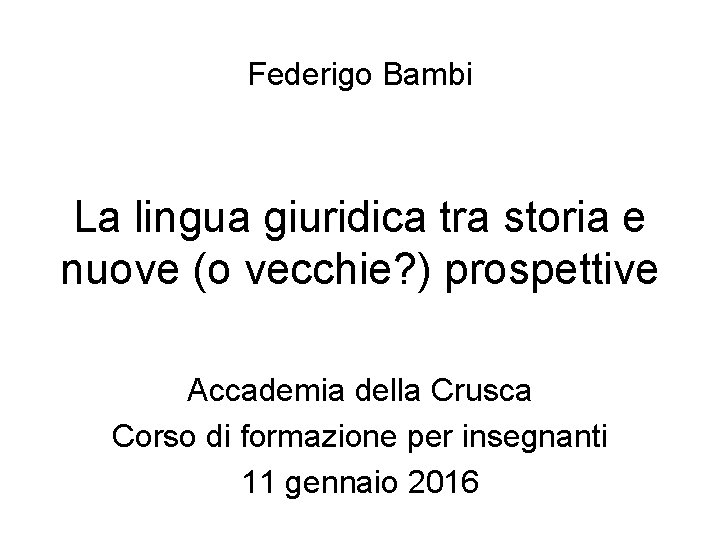 Federigo Bambi

La lingua giuridica tra storia e nuove (o vecchie?) prospettive

Accademia della Crusca
Corso di formazione per insegnanti
11 gennaio 2016